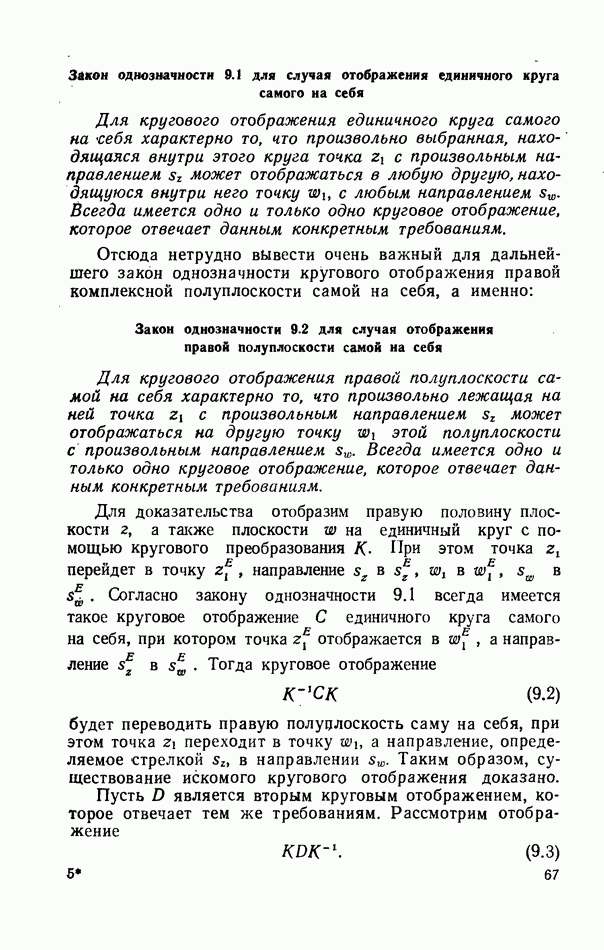 Закон однозначности 9.1 для случая отображения единичного круга самого на себя

Для кругового отображения единичного круга самого на себя характерно то, что произвольно выбранная, находящаяся внутри этого круга точка $z_1$ с произвольным направлением $s_z$ может отображаться в любую другую, находящуюся внутри него точку $w_1$, с любым направлением $s_w$. Всегда имеется одно и только одно круговое отображение, которое отвечает данным конкретным требованиям.

Отсюда нетрудно вывести очень важный для дальнейшего закон однозначности кругового отображения правой комплексной полуплоскости самой на себя, а именно:

Закон однозначности 9.2 для случая отображения правой полуплоскости самой на себя

Для кругового отображения правой полуплоскости самой на себя характерно то, что произвольно лежащая на ней точка $z_1$ с произвольным направлением $s_z$ может отображаться на другую точку $w_1$ этой полуплоскости с произвольным направлением $s_w$. Всегда имеется одно и только одно круговое отображение, которое отвечает данным конкретным требованиям.

Для доказательства отобразим правую половину плоскости $z$, а также плоскости $w$ на единичный круг с помощью кругового преобразования $K$. При этом точка $z_1$ перейдет в точку $z_1^E$, направление $s_z$ в $s_z^E$, $w_1$ в $w_1^E$, $s_w$ в $s_w^E$. Согласно закону однозначности 9.1 всегда имеется такое круговое отображение $C$ единичного круга самого на себя, при котором точка $z_1^E$ отображается в $w_1^E$, а направление $s_z^E$ в $s_w^E$. Тогда круговое отображение

$K^{-1}CK$ (9.2)

будет переводить правую полуплоскость саму на себя, при этом точка $z_1$ переходит в точку $w_1$, а направление, определяемое стрелкой $s_z$, в направлении $s_w$. Таким образом, существование искомого кругового отображения доказано.

Пусть $D$ является вторым круговым отображением, которое отвечает тем же требованиям. Рассмотрим отображение

$KDK^{-1}$. (9.3)

5* 67